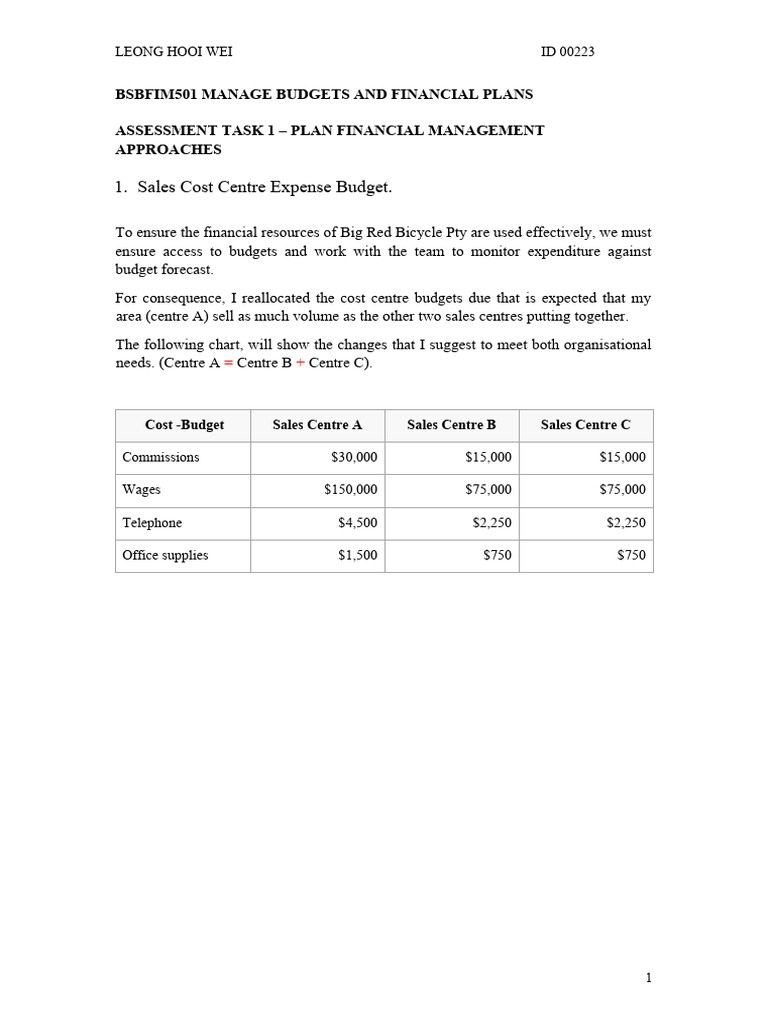 LEONG HOOI WEI ID 00223

BSBFIM501 MANAGE BUDGETS AND FINANCIAL PLANS

ASSESSMENT TASK 1 – PLAN FINANCIAL MANAGEMENT APPROACHES

1. Sales Cost Centre Expense Budget.

To ensure the financial resources of Big Red Bicycle Pty are used effectively, we must ensure access to budgets and work with the team to monitor expenditure against budget forecast.

For consequence, I reallocated the cost centre budgets due that is expected that my area (centre A) sell as much volume as the other two sales centres putting together.

The following chart, will show the changes that I suggest to meet both organisational needs. (Centre A = Centre B + Centre C).

| Cost -Budget | Sales Centre A | Sales Centre B | Sales Centre C |
|---|---|---|---|
| Commissions | $30,000 | $15,000 | $15,000 |
| Wages | $150,000 | $75,000 | $75,000 |
| Telephone | $4,500 | $2,250 | $2,250 |
| Office supplies | $1,500 | $750 | $750 |

1